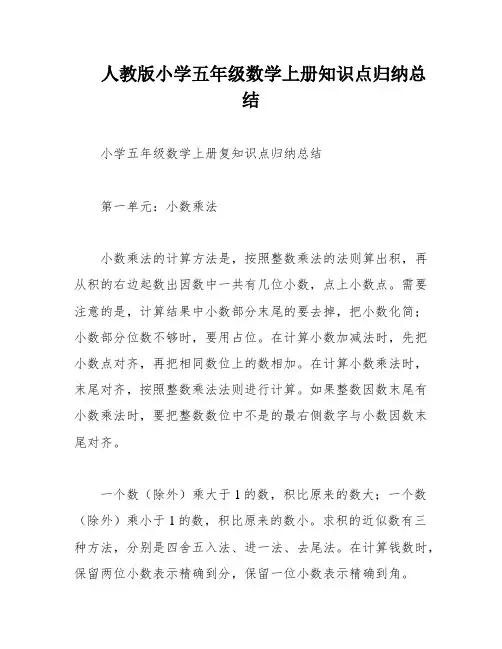 人教版小学五年级数学上册知识点归纳总结

小学五年级数学上册复知识点归纳总结

第一单元：小数乘法

小数乘法的计算方法是，按照整数乘法的法则算出积，再从积的右边起数出因数中一共有几位小数，点上小数点。需要注意的是，计算结果中小数部分末尾的要去掉，把小数化简；小数部分位数不够时，要用占位。在计算小数加减法时，先把小数点对齐，再把相同数位上的数相加。在计算小数乘法时，末尾对齐，按照整数乘法法则进行计算。如果整数因数末尾有小数乘法时，要把整数数位中不是的最右侧数字与小数因数末尾对齐。

一个数（除外）乘大于1的数，积比原来的数大；一个数（除外）乘小于1的数，积比原来的数小。求积的近似数有三种方法，分别是四舍五入法、进一法、去尾法。在计算钱数时，保留两位小数表示精确到分，保留一位小数表示精确到角。